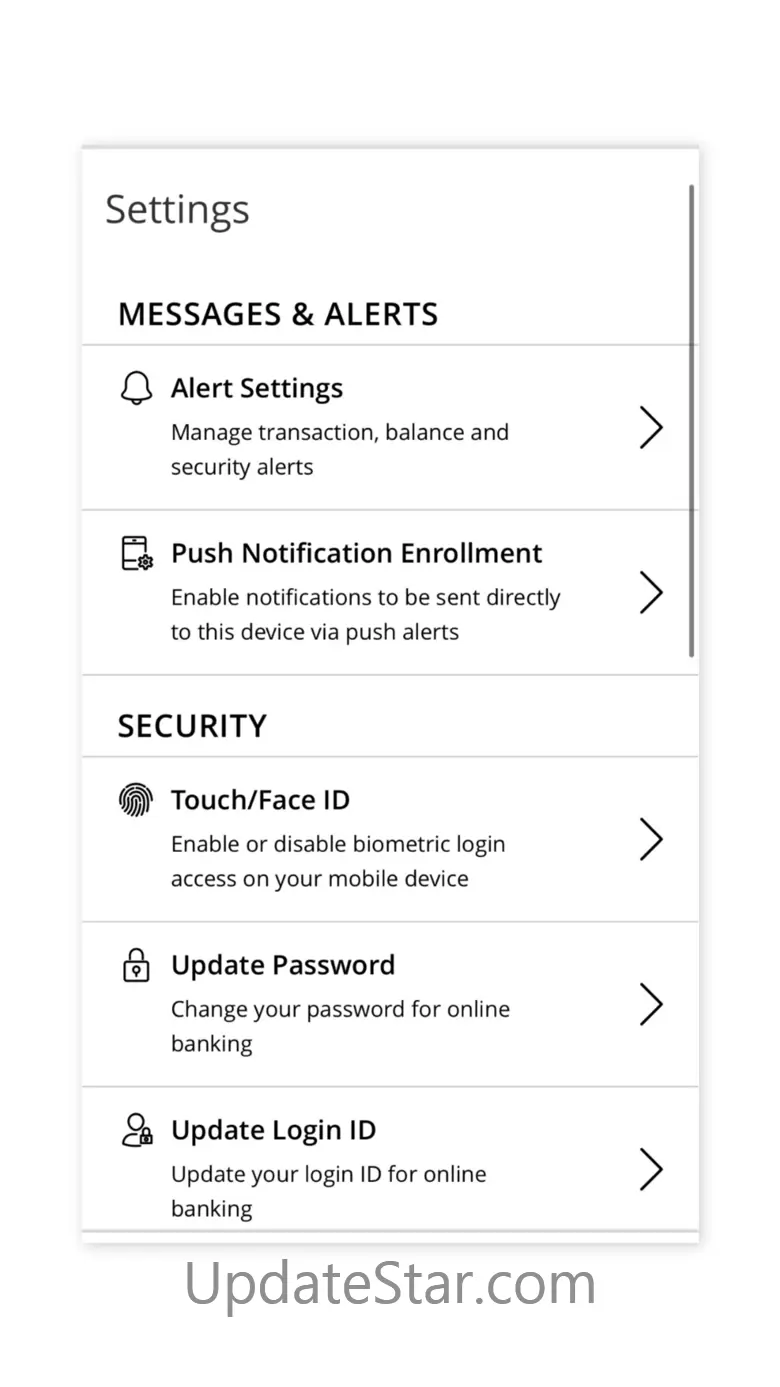 Settings

MESSAGES & ALERTS

Alert Settings
Manage transaction, balance and security alerts

Push Notification Enrollment
Enable notifications to be sent directly to this device via push alerts

SECURITY

Touch/Face ID
Enable or disable biometric login access on your mobile device

Update Password
Change your password for online banking

Update Login ID
Update your login ID for online banking

UpdateStar.com